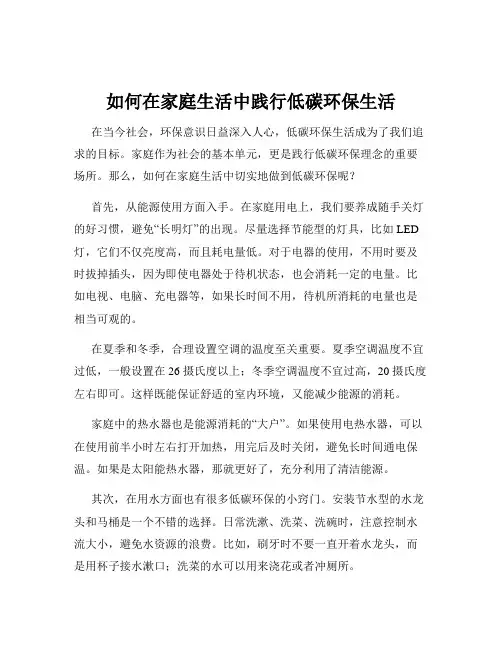 如何在家庭生活中践行低碳环保生活

在当今社会，环保意识日益深入人心，低碳环保生活成为了我们追求的目标。家庭作为社会的基本单元，更是践行低碳环保理念的重要场所。那么，如何在家庭生活中切实地做到低碳环保呢？

首先，从能源使用方面入手。在家庭用电上，我们要养成随手关灯的好习惯，避免“长明灯”的出现。尽量选择节能型的灯具，比如 LED 灯，它们不仅亮度高，而且耗电量低。对于电器的使用，不用时要及时拔掉插头，因为即使电器处于待机状态，也会消耗一定的电量。比如电视、电脑、充电器等，如果长时间不用，待机所消耗的电量也是相当可观的。

在夏季和冬季，合理设置空调的温度至关重要。夏季空调温度不宜过低，一般设置在 26 摄氏度以上；冬季空调温度不宜过高，20 摄氏度左右即可。这样既能保证舒适的室内环境，又能减少能源的消耗。

家庭中的热水器也是能源消耗的“大户”。如果使用电热水器，可以在使用前半小时左右打开加热，用完后及时关闭，避免长时间通电保温。如果是太阳能热水器，那就更好了，充分利用了清洁能源。

其次，在用水方面也有很多低碳环保的小窍门。安装节水型的水龙头和马桶是一个不错的选择。日常洗漱、洗菜、洗碗时，注意控制水流大小，避免水资源的浪费。比如，刷牙时不要一直开着水龙头，而是用杯子接水漱口；洗菜的水可以用来浇花或者冲厕所。